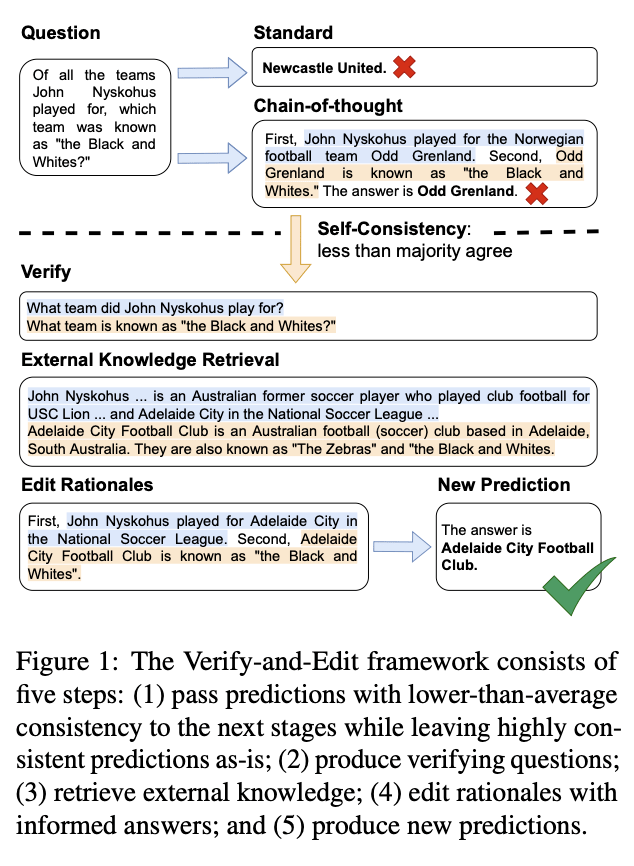 Question

Of all the teams John Nyskohus played for, which team was known as "the Black and Whites?"

Standard

Newcastle United.

Chain-of-thought

First, John Nyskohus played for the Norwegian football team Odd Grenland. Second, Odd Grenland is known as "the Black and Whites." The answer is Odd Grenland.

Self-Consistency: less than majority agree

Verify

What team did John Nyskohus play for?
What team is known as "the Black and Whites?"

External Knowledge Retrieval

John Nyskohus ... is an Australian former soccer player who played club football for USC Lion ... and Adelaide City in the National Soccer League ...
Adelaide City Football Club is an Australian football (soccer) club based in Adelaide, South Australia. They are also known as "The Zebras" and "the Black and Whites.

Edit Rationales

First, John Nyskohus played for Adelaide City in the National Soccer League. Second, Adelaide City Football Club is known as "the Black and Whites".

New Prediction

The answer is Adelaide City Football Club.

Figure 1: The Verify-and-Edit framework consists of five steps: (1) pass predictions with lower-than-average consistency to the next stages while leaving highly consistent predictions as-is; (2) produce verifying questions; (3) retrieve external knowledge; (4) edit rationales with informed answers; and (5) produce new predictions.